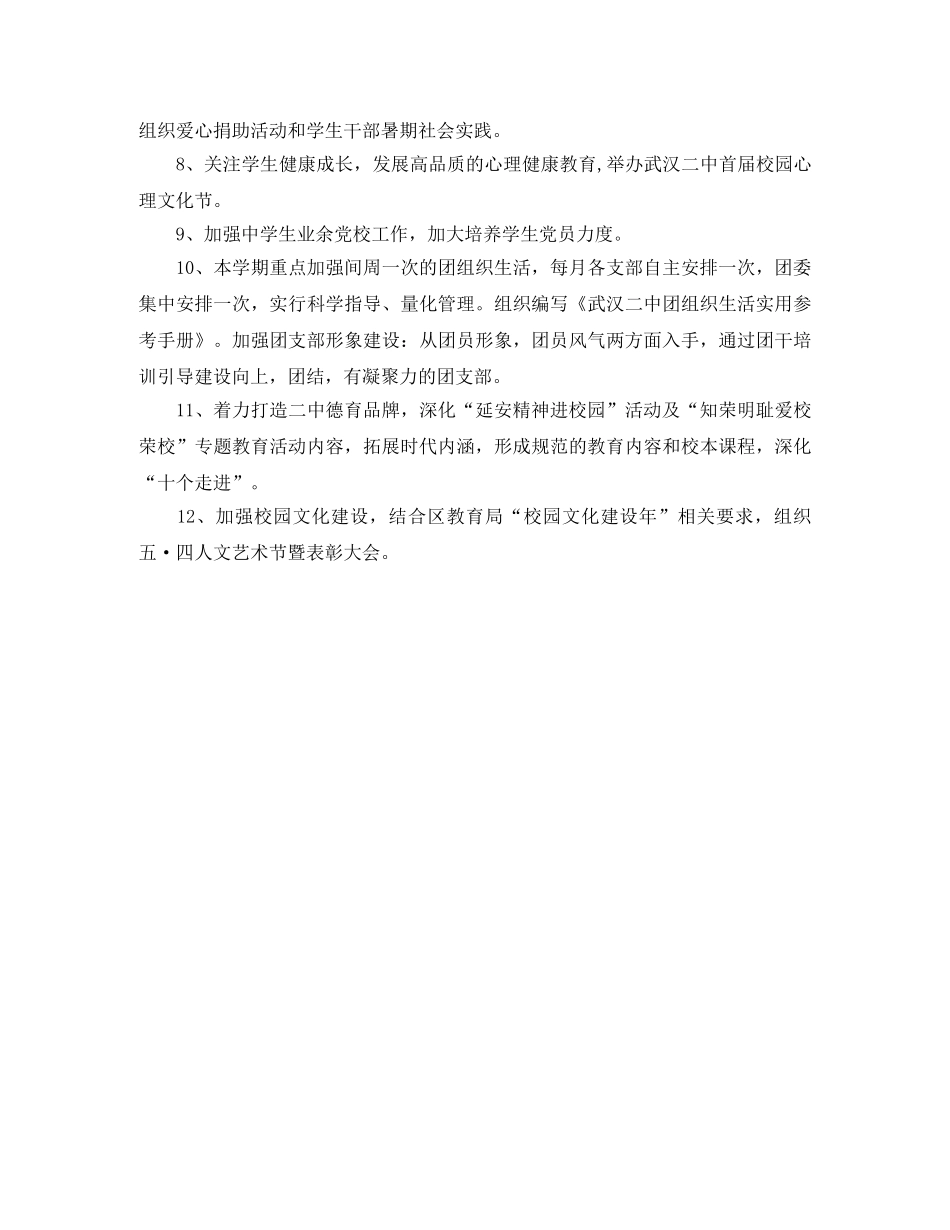 组织爱心捐助活动和学生干部暑期社会实践。

8、关注学生健康成长，发展高品质的心理健康教育，举办武汉二中首届校园心理文化节。

9、加强中学生业余党校工作，加大培养学生党员力度。

10、本学期重点加强间周一次的团组织生活，每月各支部自主安排一次，团委集中安排一次，实行科学指导、量化管理。组织编写《武汉二中团组织生活实用参考手册》。加强团支部形象建设：从团员形象，团员风气两方面入手，通过团干培训引导建设向上，团结，有凝聚力的团支部。

11、着力打造二中德育品牌，深化“延安精神进校园”活动及“知荣明耻爱校荣校”专题教育活动内容，拓展时代内涵，形成规范的教育内容和校本课程，深化“十个走进”。

12、加强校园文化建设，结合区教育局“校园文化建设年”相关要求，组织五·四人文艺术节暨表彰大会。